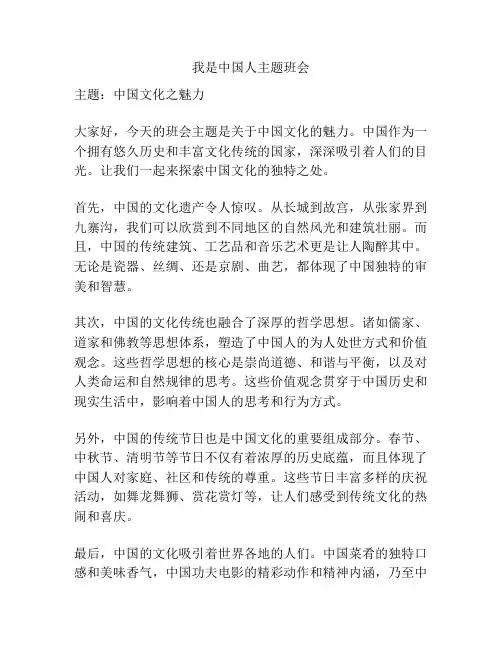 我是中国人主题班会

主题：中国文化之魅力

大家好，今天的班会主题是关于中国文化的魅力。中国作为一个拥有悠久历史和丰富文化传统的国家，深深吸引着人们的目光。让我们一起来探索中国文化的独特之处。

首先，中国的文化遗产令人惊叹。从长城到故宫，从张家界到九寨沟，我们可以欣赏到不同地区的自然风光和建筑壮丽。而且，中国的传统建筑、工艺品和音乐艺术更是让人陶醉其中。无论是瓷器、丝绸、还是京剧、曲艺，都体现了中国独特的审美和智慧。

其次，中国的文化传统也融合了深厚的哲学思想。诸如儒家、道家和佛教等思想体系，塑造了中国人的为人处世方式和价值观念。这些哲学思想的核心是崇尚道德、和谐与平衡，以及对人类命运和自然规律的思考。这些价值观念贯穿于中国历史和现实生活中，影响着中国人的思考和行为方式。

另外，中国的传统节日也是中国文化的重要组成部分。春节、中秋节、清明节等节日不仅有着浓厚的历史底蕴，而且体现了中国人对家庭、社区和传统的尊重。这些节日丰富多样的庆祝活动，如舞龙舞狮、赏花赏灯等，让人们感受到传统文化的热闹和喜庆。

最后，中国的文化吸引着世界各地的人们。中国菜肴的独特口感和美味香气，中国功夫电影的精彩动作和精神内涵，乃至中